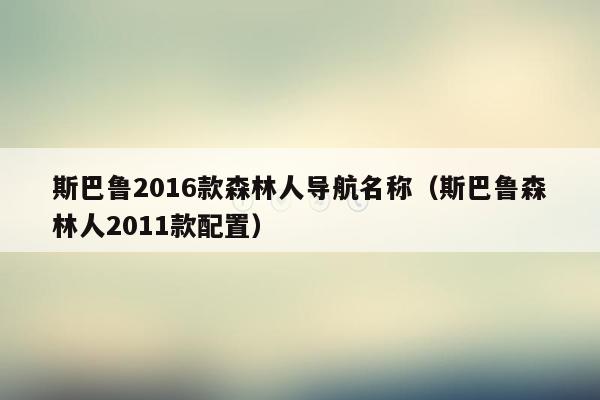 斯巴鲁2016款森林人导航名称（斯巴鲁森林人2011款配置）